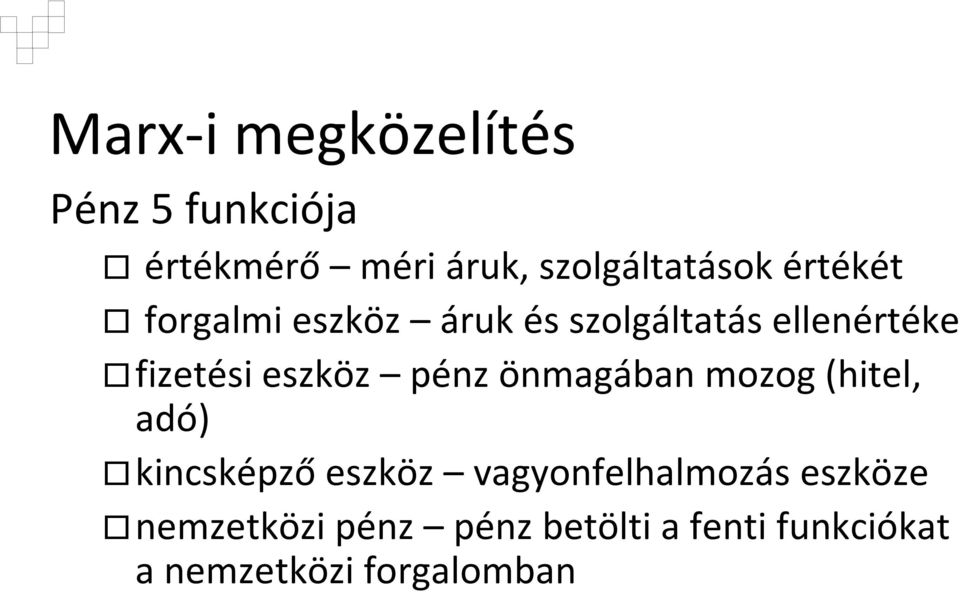 Marx-i megközelítés

Pénz 5 funkciója

□ értékmérő – méri áruk, szolgáltatások értékét

□ forgalmi eszköz – áruk és szolgáltatás ellenértéke

□ fizetési eszköz – pénz önmagában mozog (hitel, adó)

□ kincsképző eszköz – vagyonfelhalmozás eszköze

□ nemzetközi pénz – pénz betölti a fenti funkciókat a nemzetközi forgalomban